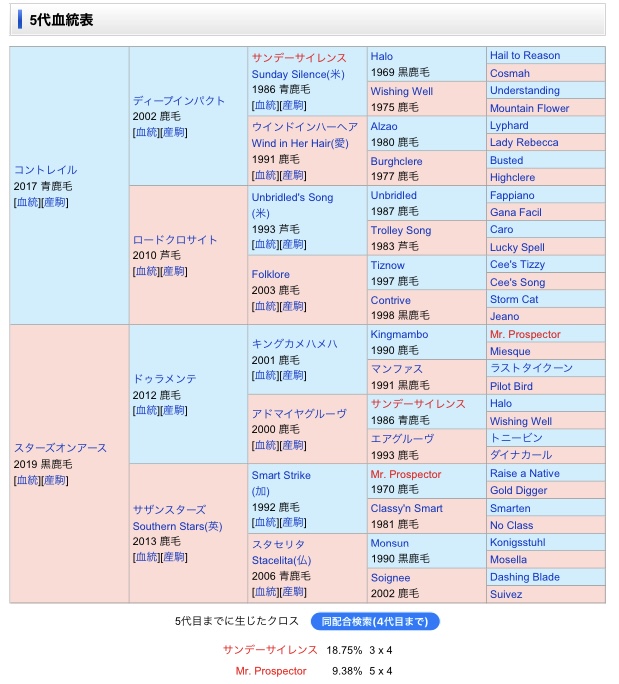 5代血統表

| | | | | |
|---|---|---|---|---|
| コントレイル 2017 青鹿毛 [血統][産駒] | ディープインパクト 2002 鹿毛 [血統][産駒] | サンデーサイレンス Sunday Silence(米) 1986 青鹿毛 [血統][産駒] | Halo 1969 黒鹿毛 | Hail to Reason |
| | | | | Cosmah |
| | | | Wishing Well 1975 鹿毛 | Understanding |
| | | | | Mountain Flower |
| | | ウインドインハーヘア Wind in Her Hair(愛) 1991 鹿毛 [血統][産駒] | Alzao 1980 鹿毛 | Lyphard |
| | | | | Lady Rebecca |
| | | | Burghclere 1977 鹿毛 | Busted |
| | | | | Highclere |
| | ロードクロサイト 2010 芦毛 [血統][産駒] | Unbridled's Song (米) 1993 芦毛 [血統][産駒] | Unbridled 1987 鹿毛 | Fappiano |
| | | | | Gana Facil |
| | | | Trolley Song 1983 芦毛 | Caro |
| | | | | Lucky Spell |
| | | Folklore 2003 鹿毛 [血統][産駒] | Tiznow 1997 鹿毛 | Cee's Tizzy |
| | | | | Cee's Song |
| | | | Contrive 1998 黒鹿毛 | Storm Cat |
| | | | | Jeano |
| スターズオンアース 2019 黒鹿毛 [血統][産駒] | ドゥラメンテ 2012 鹿毛 [血統][産駒] | キングカメハメハ 2001 鹿毛 [血統][産駒] | Kingmambo 1990 鹿毛 | Mr. Prospector |
| | | | | Miesque |
| | | | マンファス 1991 黒鹿毛 | ラストタイクーン |
| | | | | Pilot Bird |
| | | アドマイヤグルーヴ 2000 鹿毛 [血統][産駒] | サンデーサイレンス 1986 青鹿毛 | Halo |
| | | | | Wishing Well |
| | | | エアグルーヴ 1993 鹿毛 | トニービン |
| | | | | ダイナカール |
| | サザンスターズ Southern Stars(英) 2013 鹿毛 [血統][産駒] | Smart Strike (加) 1992 鹿毛 [血統][産駒] | Mr. Prospector 1970 鹿毛 | Raise a Native |
| | | | | Gold Digger |
| | | | Classy'n Smart 1981 鹿毛 | Smarten |
| | | | | No Class |
| | | スタセリタ Stacelita(仏) 2006 青鹿毛 [血統][産駒] | Monsun 1990 黒鹿毛 | Konigsstuhl |
| | | | | Mosella |
| | | | Soignee 2002 鹿毛 | Dashing Blade |
| | | | | Suivez |

5代目までに生じたクロス 同配合検索(4代目まで)

サンデーサイレンス 18.75% 3 x 4
Mr. Prospector 9.38% 5 x 4